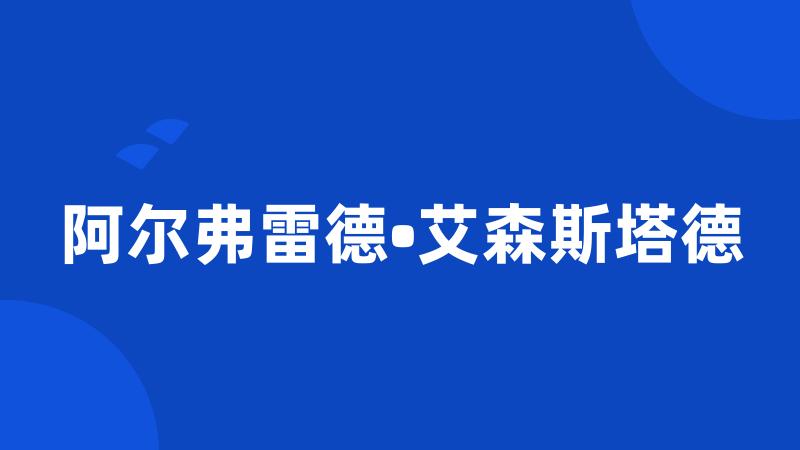 阿尔弗雷德•艾森斯塔德